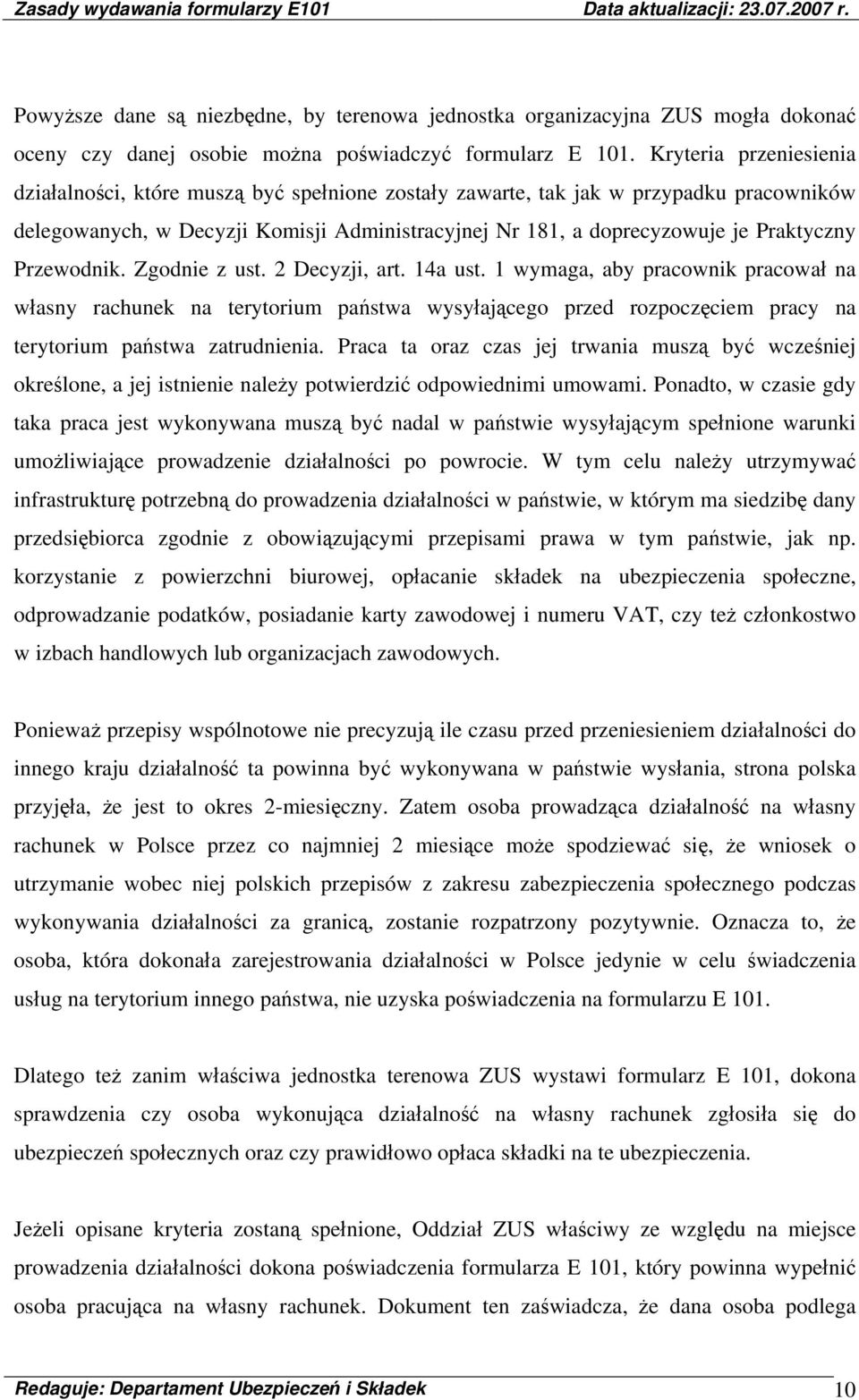 Zasady wydawania formularzy E101 Data aktualizacji: 23.07.2007 r.

Powyższe dane są niezbędne, by terenowa jednostka organizacyjna ZUS mogła dokonać oceny czy danej osobie można poświadczyć formularz E 101. Kryteria przeniesienia działalności, które muszą być spełnione zostały zawarte, tak jak w przypadku pracowników delegowanych, w Decyzji Komisji Administracyjnej Nr 181, a doprecyzowuje je Praktyczny Przewodnik. Zgodnie z ust. 2 Decyzji, art. 14a ust. 1 wymaga, aby pracownik pracował na własny rachunek na terytorium państwa wysyłającego przed rozpoczęciem pracy na terytorium państwa zatrudnienia. Praca ta oraz czas jej trwania muszą być wcześniej określone, a jej istnienie należy potwierdzić odpowiednimi umowami. Ponadto, w czasie gdy taka praca jest wykonywana muszą być nadal w państwie wysyłającym spełnione warunki umożliwiające prowadzenie działalności po powrocie. W tym celu należy utrzymywać infrastrukturę potrzebną do prowadzenia działalności w państwie, w którym ma siedzibę dany przedsiębiorca zgodnie z obowiązującymi przepisami prawa w tym państwie, jak np. korzystanie z powierzchni biurowej, opłacanie składek na ubezpieczenia społeczne, odprowadzanie podatków, posiadanie karty zawodowej i numeru VAT, czy też członkostwo w izbach handlowych lub organizacjach zawodowych.

Ponieważ przepisy wspólnotowe nie precyzują ile czasu przed przeniesieniem działalności do innego kraju działalność ta powinna być wykonywana w państwie wysłania, strona polska przyjęła, że jest to okres 2-miesięczny. Zatem osoba prowadząca działalność na własny rachunek w Polsce przez co najmniej 2 miesiące może spodziewać się, że wniosek o utrzymanie wobec niej polskich przepisów z zakresu zabezpieczenia społecznego podczas wykonywania działalności za granicą, zostanie rozpatrzony pozytywnie. Oznacza to, że osoba, która dokonała zarejestrowania działalności w Polsce jedynie w celu świadczenia usług na terytorium innego państwa, nie uzyska poświadczenia na formularzu E 101.

Dlatego też zanim właściwa jednostka terenowa ZUS wystawi formularz E 101, dokona sprawdzenia czy osoba wykonująca działalność na własny rachunek zgłosiła się do ubezpieczeń społecznych oraz czy prawidłowo opłaca składki na te ubezpieczenia.

Jeżeli opisane kryteria zostaną spełnione, Oddział ZUS właściwy ze względu na miejsce prowadzenia działalności dokona poświadczenia formularza E 101, który powinna wypełnić osoba pracująca na własny rachunek. Dokument ten zaświadcza, że dana osoba podlega

Redaguje: Departament Ubezpieczeń i Składek 10